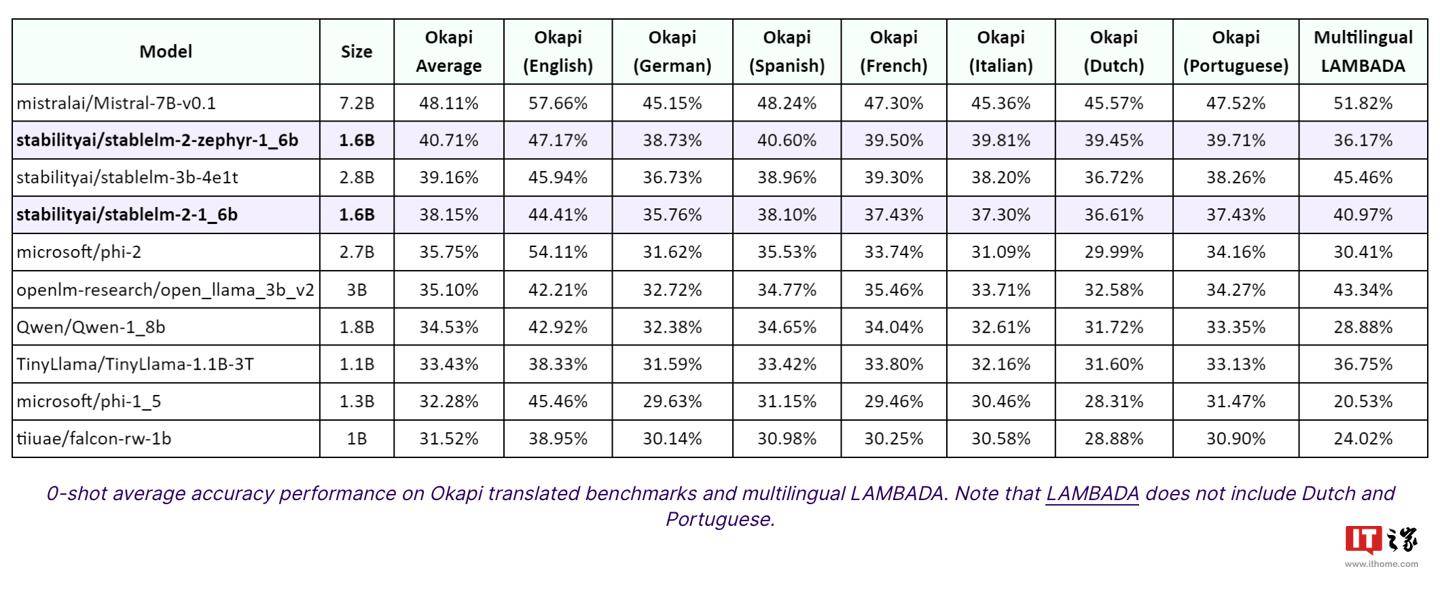 | Model | Size | Okapi Average | Okapi (English) | Okapi (German) | Okapi (Spanish) | Okapi (French) | Okapi (Italian) | Okapi (Dutch) | Okapi (Portuguese) | Multilingual LAMBADA |
|---|---|---|---|---|---|---|---|---|---|---|
| mistralai/Mistral-7B-v0.1 | 7.2B | 48.11% | 57.66% | 45.15% | 48.24% | 47.30% | 45.36% | 45.57% | 47.52% | 51.82% |
| **stabilityai/stablelm-2-zephyr-1_6b** | **1.6B** | 40.71% | 47.17% | 38.73% | 40.60% | 39.50% | 39.81% | 39.45% | 39.71% | 36.17% |
| stabilityai/stablelm-3b-4e1t | 2.8B | 39.16% | 45.94% | 36.73% | 38.96% | 39.30% | 38.20% | 36.72% | 38.26% | 45.46% |
| **stabilityai/stablelm-2-1_6b** | **1.6B** | 38.15% | 44.41% | 35.76% | 38.10% | 37.43% | 37.30% | 36.61% | 37.43% | 40.97% |
| microsoft/phi-2 | 2.7B | 35.75% | 54.11% | 31.62% | 35.53% | 33.74% | 31.09% | 29.99% | 34.16% | 30.41% |
| openlm-research/open_llama_3b_v2 | 3B | 35.10% | 42.21% | 32.72% | 34.77% | 35.46% | 33.71% | 32.58% | 34.27% | 43.34% |
| Qwen/Qwen-1_8b | 1.8B | 34.53% | 42.92% | 32.38% | 34.65% | 34.04% | 32.61% | 31.72% | 33.35% | 28.88% |
| TinyLlama/TinyLlama-1.1B-3T | 1.1B | 33.43% | 38.33% | 31.59% | 33.42% | 33.80% | 32.16% | 31.60% | 33.13% | 36.75% |
| microsoft/phi-1_5 | 1.3B | 32.28% | 45.46% | 29.63% | 31.15% | 29.46% | 30.46% | 28.31% | 31.47% | 20.53% |
| tiiuae/falcon-rw-1b | 1B | 31.52% | 38.95% | 30.14% | 30.98% | 30.25% | 30.58% | 28.88% | 30.90% | 24.02% |

0-shot average accuracy performance on Okapi translated benchmarks and multilingual LAMBADA. Note that LAMBADA does not include Dutch and Portuguese.

IT之家
www.ithome.com